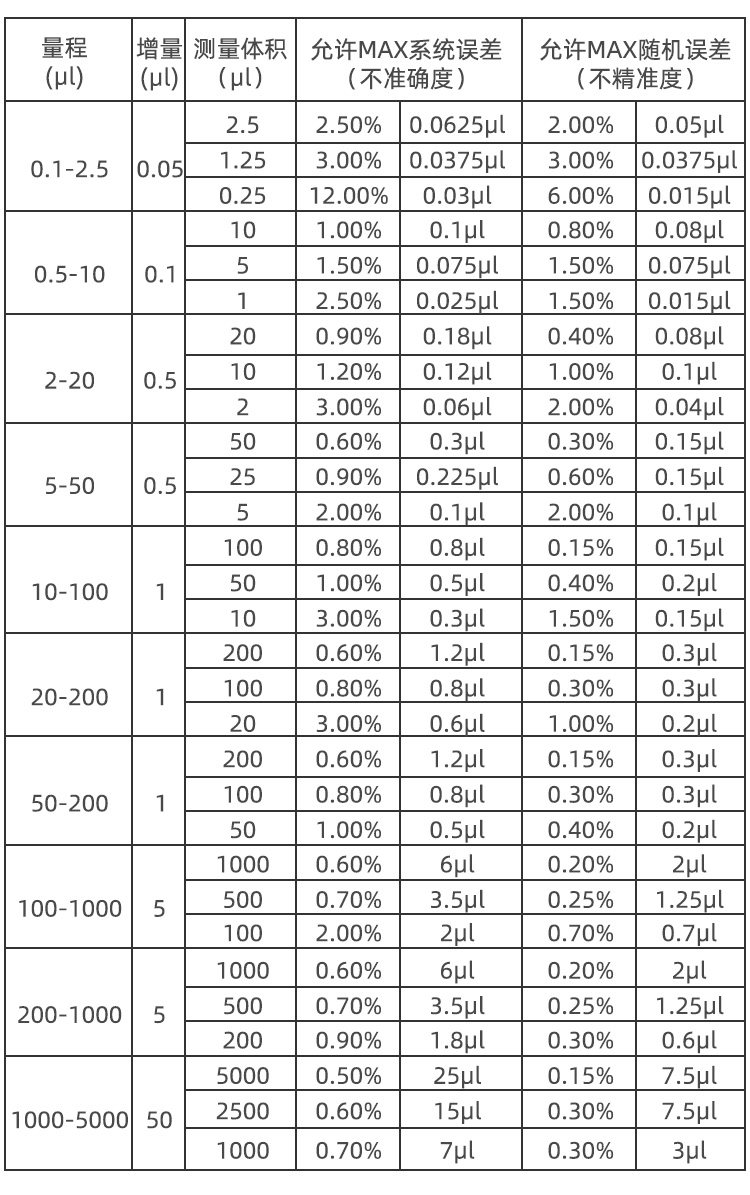 | 量程(μl) | 增量(μl) | 测量体积(μl) | 允许MAX系统误差(不准确度) | | 允许MAX随机误差(不精准度) | |
|---|---|---|---|---|---|---|
| 0.1-2.5 | 0.05 | 2.5 | 2.50% | 0.0625μl | 2.00% | 0.05μl |
| | | 1.25 | 3.00% | 0.0375μl | 3.00% | 0.0375μl |
| | | 0.25 | 12.00% | 0.03μl | 6.00% | 0.015μl |
| 0.5-10 | 0.1 | 10 | 1.00% | 0.1μl | 0.80% | 0.08μl |
| | | 5 | 1.50% | 0.075μl | 1.50% | 0.075μl |
| | | 1 | 2.50% | 0.025μl | 1.50% | 0.015μl |
| 2-20 | 0.5 | 20 | 0.90% | 0.18μl | 0.40% | 0.08μl |
| | | 10 | 1.20% | 0.12μl | 1.00% | 0.1μl |
| | | 2 | 3.00% | 0.06μl | 2.00% | 0.04μl |
| 5-50 | 0.5 | 50 | 0.60% | 0.3μl | 0.30% | 0.15μl |
| | | 25 | 0.90% | 0.225μl | 0.60% | 0.15μl |
| | | 5 | 2.00% | 0.1μl | 2.00% | 0.1μl |
| 10-100 | 1 | 100 | 0.80% | 0.8μl | 0.15% | 0.15μl |
| | | 50 | 1.00% | 0.5μl | 0.40% | 0.2μl |
| | | 10 | 3.00% | 0.3μl | 1.50% | 0.15μl |
| 20-200 | 1 | 200 | 0.60% | 1.2μl | 0.15% | 0.3μl |
| | | 100 | 0.80% | 0.8μl | 0.30% | 0.3μl |
| | | 20 | 3.00% | 0.6μl | 1.00% | 0.2μl |
| 50-200 | 1 | 200 | 0.60% | 1.2μl | 0.15% | 0.3μl |
| | | 100 | 0.80% | 0.8μl | 0.30% | 0.3μl |
| | | 50 | 1.00% | 0.5μl | 0.40% | 0.2μl |
| 100-1000 | 5 | 1000 | 0.60% | 6μl | 0.20% | 2μl |
| | | 500 | 0.70% | 3.5μl | 0.25% | 1.25μl |
| | | 100 | 2.00% | 2μl | 0.70% | 0.7μl |
| 200-1000 | 5 | 1000 | 0.60% | 6μl | 0.20% | 2μl |
| | | 500 | 0.70% | 3.5μl | 0.25% | 1.25μl |
| | | 200 | 0.90% | 1.8μl | 0.30% | 0.6μl |
| 1000-5000 | 50 | 5000 | 0.50% | 25μl | 0.15% | 7.5μl |
| | | 2500 | 0.60% | 15μl | 0.30% | 7.5μl |
| | | 1000 | 0.70% | 7μl | 0.30% | 3μl |